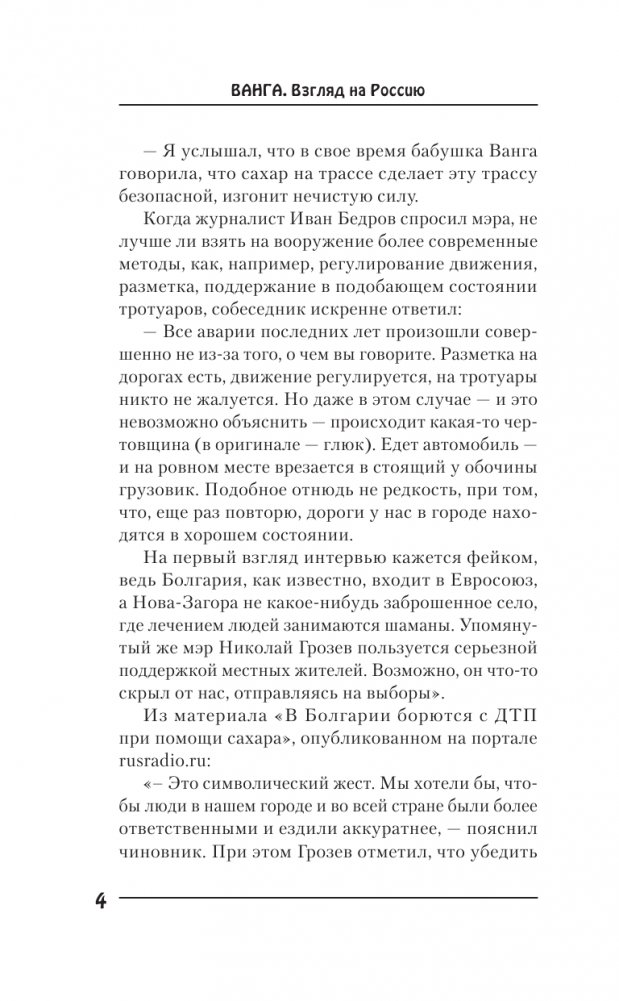 ВАНГА. Взгляд на Россию

— Я услышал, что в свое время бабушка Ванга говорила, что сахар на трассе сделает эту трассу безопасной, изгонит нечистую силу.

Когда журналист Иван Бедров спросил мэра, не лучше ли взять на вооружение более современные методы, как, например, регулирование движения, разметка, поддержание в подобающем состоянии тротуаров, собеседник искренне ответил:

— Все аварии последних лет произошли совершенно не из-за того, о чем вы говорите. Разметка на дорогах есть, движение регулируется, на тротуары никто не жалуется. Но даже в этом случае — и это невозможно объяснить — происходит какая-то чертовщина (в оригинале — глюк). Едет автомобиль — и на ровном месте врезается в стоящий у обочины грузовик. Подобное отнюдь не редкость, при том, что, еще раз повторю, дороги у нас в городе находятся в хорошем состоянии.

На первый взгляд интервью кажется фейком, ведь Болгария, как известно, входит в Евросоюз, а Нова-Загора не какое-нибудь заброшенное село, где лечением людей занимаются шаманы. Упомянутый же мэр Николай Грозев пользуется серьезной поддержкой местных жителей. Возможно, он что-то скрыл от нас, отправляясь на выборы».

Из материала «В Болгарии борются с ДТП при помощи сахара», опубликованном на портале rusradio.ru:

«– Это символический жест. Мы хотели бы, чтобы люди в нашем городе и во всей стране были более ответственными и ездили аккуратнее, — пояснил чиновник. При этом Грозев отметил, что убедить

4